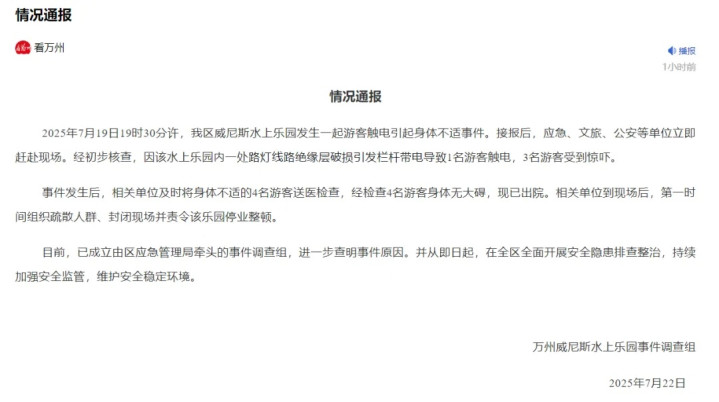 情况通报

看万州

播报

1小时前

情况通报

2025年7月19日19时30分许，我区威尼斯水上乐园发生一起游客触电引起身体不适事件。接报后，应急、文旅、公安等单位立即赶赴现场。经初步核查，因该水上乐园内一处路灯线路绝缘层破损引发栏杆带电导致1名游客触电，3名游客受到惊吓。

事件发生后，相关单位及时将身体不适的4名游客送医检查，经检查4名游客身体无大碍，现已出院。相关单位到现场后，第一时间组织疏散人群、封闭现场并责令该乐园停业整顿。

目前，已成立由区应急管理局牵头的事件调查组，进一步查明事件原因。并从即日起，在全区全面开展安全隐患排查整治，持续加强安全监管，维护安全稳定环境。

万州威尼斯水上乐园事件调查组

2025年7月22日